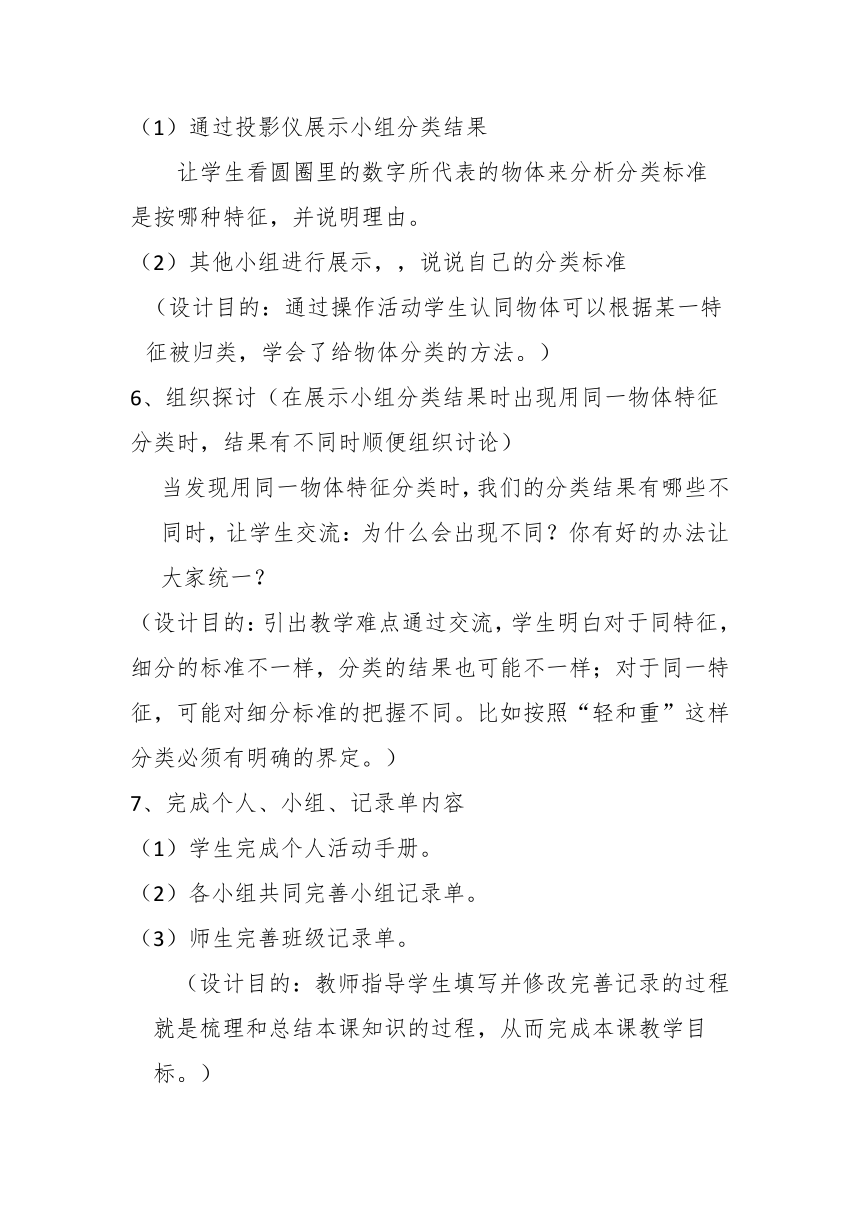 （1）通过投影仪展示小组分类结果

让学生看圆圈里的数字所代表的物体来分析分类标准是按哪种特征，并说明理由。

（2）其他小组进行展示，，说说自己的分类标准

（设计目的：通过操作活动学生认同物体可以根据某一特征被归类，学会了给物体分类的方法。）

6、组织探讨（在展示小组分类结果时出现用同一物体特征分类时，结果有不同时顺便组织讨论）

当发现用同一物体特征分类时，我们的分类结果有哪些不同时，让学生交流：为什么会出现不同？你有好的办法让大家统一？

（设计目的：引出教学难点通过交流，学生明白对于同特征，细分的标准不一样，分类的结果也可能不一样；对于同一特征，可能对细分标准的把握不同。比如按照“轻和重”这样分类必须有明确的界定。）

7、完成个人、小组、记录单内容

（1）学生完成个人活动手册。

（2）各小组共同完善小组记录单。

（3）师生完善班级记录单。

（设计目的：教师指导学生填写并修改完善记录的过程就是梳理和总结本课知识的过程，从而完成本课教学目标。）